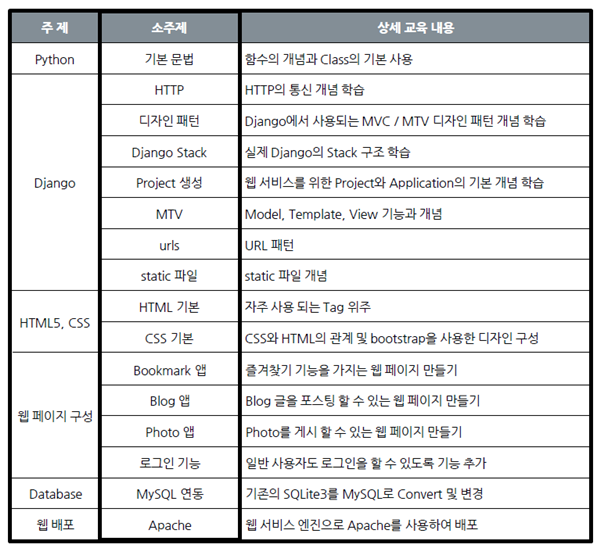 | 주 제 | 소주제 | 상세 교육 내용 |
|---|---|---|
| Python | 기본 문법 | 함수의 개념과 Class의 기본 사용 |
| Django | HTTP | HTTP의 통신 개념 학습 |
| | 디자인 패턴 | Django에서 사용되는 MVC / MTV 디자인 패턴 개념 학습 |
| | Django Stack | 실제 Django의 Stack 구조 학습 |
| | Project 생성 | 웹 서비스를 위한 Project와 Application의 기본 개념 학습 |
| | MTV | Model, Template, View 기능과 개념 |
| | urls | URL 패턴 |
| | static 파일 | static 파일 개념 |
| HTML5, CSS | HTML 기본 | 자주 사용 되는 Tag 위주 |
| | CSS 기본 | CSS와 HTML의 관계 및 bootstrap을 사용한 디자인 구성 |
| 웹 페이지 구성 | Bookmark 앱 | 즐겨찾기 기능을 가지는 웹 페이지 만들기 |
| | Blog 앱 | Blog 글을 포스팅 할 수 있는 웹 페이지 만들기 |
| | Photo 앱 | Photo를 게시 할 수 있는 웹 페이지 만들기 |
| | 로그인 기능 | 일반 사용자도 로그인을 할 수 있도록 기능 추가 |
| Database | MySQL 연동 | 기존의 SQLite3를 MySQL로 Convert 및 변경 |
| 웹 배포 | Apache | 웹 서비스 엔진으로 Apache를 사용하여 배포 |